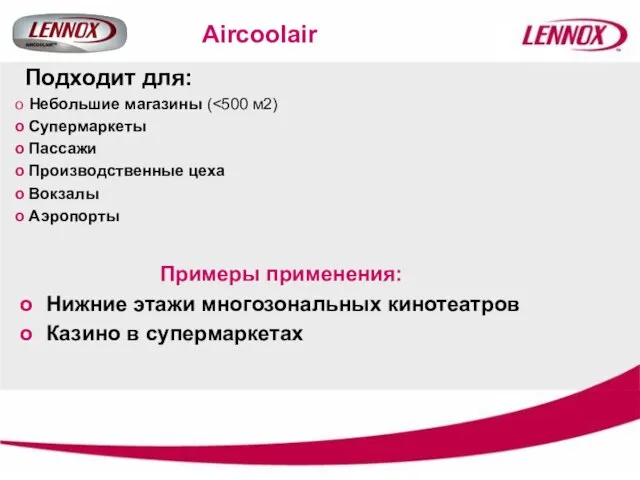 LENNOX
AIRCOOLAIR

Aircoolair

LENNOX

Подходит для:

o Небольшие магазины (<500 м2)
o Супермаркеты
o Пассажи
o Производственные цеха
o Вокзалы
o Аэропорты

Примеры применения:

o Нижние этажи многозональных кинотеатров
o Казино в супермаркетах